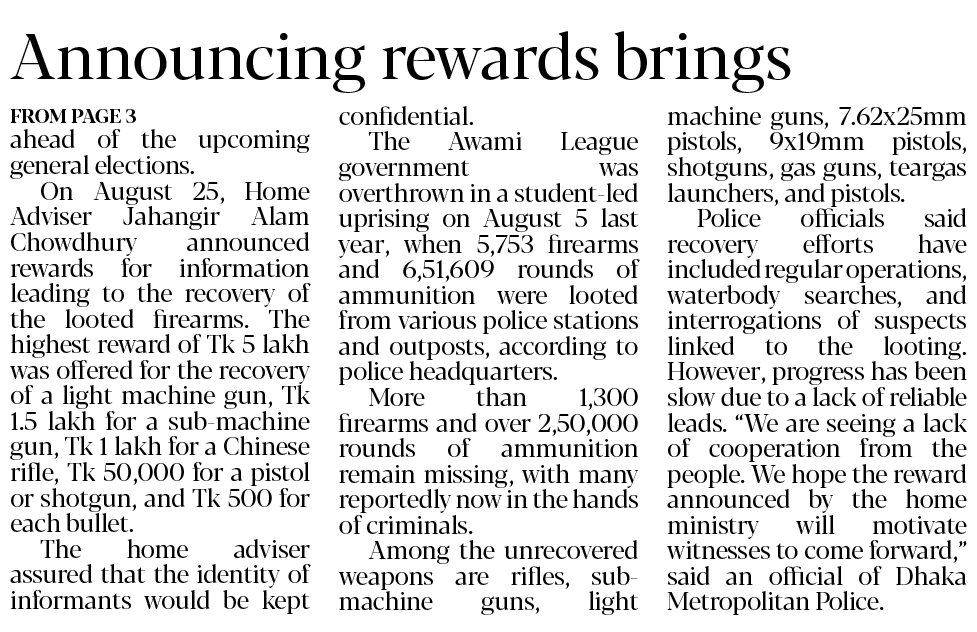 Announcing rewards brings

FROM PAGE 3

ahead of the upcoming general elections.

On August 25, Home Adviser Jahangir Alam Chowdhury announced rewards for information leading to the recovery of the looted firearms. The highest reward of Tk 5 lakh was offered for the recovery of a light machine gun, Tk 1.5 lakh for a sub-machine gun, Tk 1 lakh for a Chinese rifle, Tk 50,000 for a pistol or shotgun, and Tk 500 for each bullet.

The home adviser assured that the identity of informants would be kept confidential.

The Awami League government was overthrown in a student-led uprising on August 5 last year, when 5,753 firearms and 6,51,609 rounds of ammunition were looted from various police stations and outposts, according to police headquarters.

More than 1,300 firearms and over 2,50,000 rounds of ammunition remain missing, with many reportedly now in the hands of criminals.

Among the unrecovered weapons are rifles, sub-machine guns, light machine guns, 7.62x25mm pistols, 9x19mm pistols, shotguns, gas guns, teargas launchers, and pistols.

Police officials said recovery efforts have included regular operations, waterbody searches, and interrogations of suspects linked to the looting. However, progress has been slow due to a lack of reliable leads. "We are seeing a lack of cooperation from the people. We hope the reward announced by the home ministry will motivate witnesses to come forward," said an official of Dhaka Metropolitan Police.